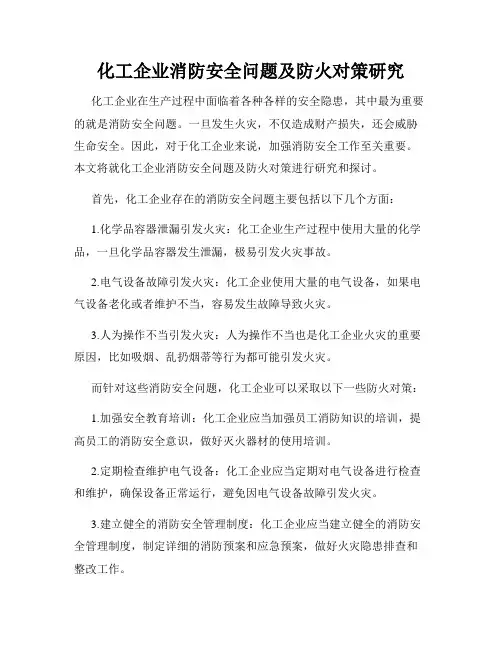 化工企业消防安全问题及防火对策研究

化工企业在生产过程中面临着各种各样的安全隐患，其中最为重要的就是消防安全问题。一旦发生火灾，不仅造成财产损失，还会威胁生命安全。因此，对于化工企业来说，加强消防安全工作至关重要。本文将就化工企业消防安全问题及防火对策进行研究和探讨。

首先，化工企业存在的消防安全问题主要包括以下几个方面：

1.化学品容器泄漏引发火灾：化工企业生产过程中使用大量的化学品，一旦化学品容器发生泄漏，极易引发火灾事故。

2.电气设备故障引发火灾：化工企业使用大量的电气设备，如果电气设备老化或者维护不当，容易发生故障导致火灾。

3.人为操作不当引发火灾：人为操作不当也是化工企业火灾的重要原因，比如吸烟、乱扔烟蒂等行为都可能引发火灾。

而针对这些消防安全问题，化工企业可以采取以下一些防火对策：

1.加强安全教育培训：化工企业应当加强员工消防知识的培训，提高员工的消防安全意识，做好灭火器材的使用培训。

2.定期检查维护电气设备：化工企业应当定期对电气设备进行检查和维护，确保设备正常运行，避免因电气设备故障引发火灾。

3.建立健全的消防安全管理制度：化工企业应当建立健全的消防安全管理制度，制定详细的消防预案和应急预案，做好火灾隐患排查和整改工作。